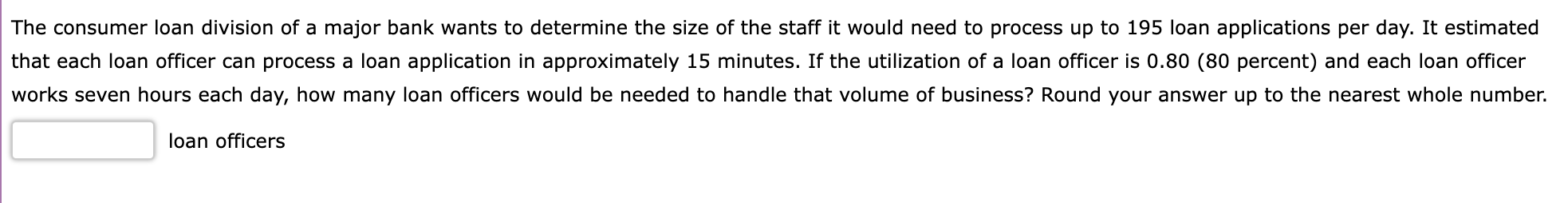 The consumer loan division of a major bank wants to determine the size of the staff it would need to process up to 195 loan applications per day. It estimated that each loan officer can process a loan application in approximately 15 minutes. If the utilization of a loan officer is 0.80 (80 percent) and each loan officer works seven hours each day, how many loan officers would be needed to handle that volume of business? Round your answer up to the nearest whole number.

loan officers